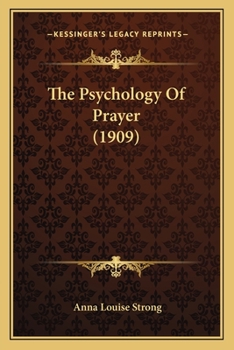 —KESSINGER'S LEGACY REPRINTS—

The Psychology Of Prayer (1909)

Anna Louise Strong